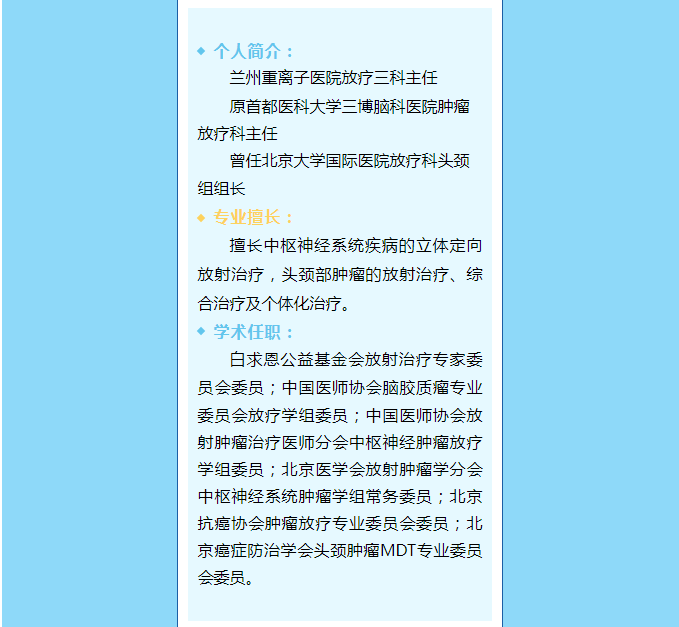 ◆ 个人简介：

兰州重离子医院放疗三科主任

原首都医科大学三博脑科医院肿瘤放疗科主任

曾任北京大学国际医院放疗科头颈组组长

◆ 专业擅长：

擅长中枢神经系统疾病的立体定向放射治疗，头颈部肿瘤的放射治疗、综合治疗及个体化治疗。

◆ 学术任职：

白求恩公益基金会放射治疗专家委员会委员；中国医师协会脑胶质瘤专业委员会放疗学组委员；中国医师协会放射肿瘤治疗医师分会中枢神经肿瘤放疗学组委员；北京医学会放射肿瘤学分会中枢神经系统肿瘤学组常务委员；北京抗癌协会肿瘤放疗专业委员会委员；北京癌症防治学会头颈肿瘤MDT专业委员会委员。